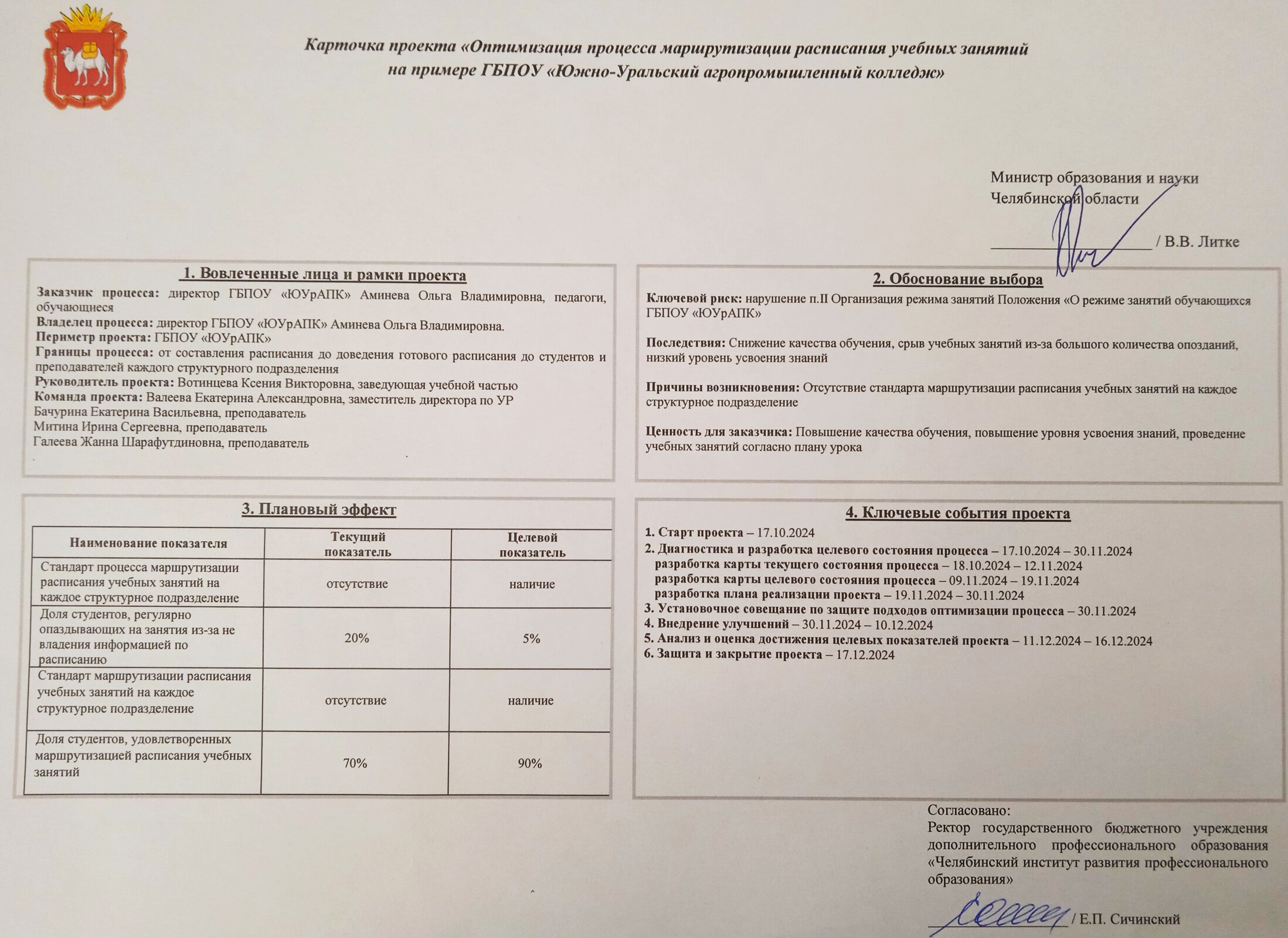 Карточка проекта «Оптимизация процесса маршрутизации расписания учебных занятий на примере ГБПОУ «Южно-Уральский агропромышленный колледж»

Министр образования и науки Челябинской области

_______________ / В.В. Литке

1. Вовлеченные лица и рамки проекта

Заказчик процесса: директор ГБПОУ «ЮУрАПК» Аминева Ольга Владимировна, педагоги, обучающиеся
Владелец процесса: директор ГБПОУ «ЮУрАПК» Аминева Ольга Владимировна.
Периметр проекта: ГБПОУ «ЮУрАПК»
Границы процесса: от составления расписания до доведения готового расписания до студентов и преподавателей каждого структурного подразделения
Руководитель проекта: Вотинцева Ксения Викторовна, заведующая учебной частью
Команда проекта: Валеева Екатерина Александровна, заместитель директора по УР
Бачурина Екатерина Васильевна, преподаватель
Митина Ирина Сергеевна, преподаватель
Галеева Жанна Шарафутдиновна, преподаватель

2. Обоснование выбора

Ключевой риск: нарушение п.II Организация режима занятий Положения «О режиме занятий обучающихся ГБПОУ «ЮУрАПК»

Последствия: Снижение качества обучения, срыв учебных занятий из-за большого количества опозданий, низкий уровень усвоения знаний

Причины возникновения: Отсутствие стандарта маршрутизации расписания учебных занятий на каждое структурное подразделение

Ценность для заказчика: Повышение качества обучения, повышение уровня усвоения знаний, проведение учебных занятий согласно плану урока

3. Плановый эффект

| Наименование показателя | Текущий показатель | Целевой показатель |
|---|---|---|
| Стандарт процесса маршрутизации расписания учебных занятий на каждое структурное подразделение | отсутствие | наличие |
| Доля студентов, регулярно опаздывающих на занятия из-за не владения информацией по расписанию | 20% | 5% |
| Стандарт маршрутизации расписания учебных занятий на каждое структурное подразделение | отсутствие | наличие |
| Доля студентов, удовлетворенных маршрутизацией расписания учебных занятий | 70% | 90% |

4. Ключевые события проекта

1. Старт проекта – 17.10.2024
2. Диагностика и разработка целевого состояния процесса – 17.10.2024 – 30.11.2024
разработка карты текущего состояния процесса – 18.10.2024 – 12.11.2024
разработка карты целевого состояния процесса – 09.11.2024 – 19.11.2024
разработка плана реализации проекта – 19.11.2024 – 30.11.2024
3. Установочное совещание по защите подходов оптимизации процесса – 30.11.2024
4. Внедрение улучшений – 30.11.2024 – 10.12.2024
5. Анализ и оценка достижения целевых показателей проекта – 11.12.2024 – 16.12.2024
6. Защита и закрытие проекта – 17.12.2024

Согласовано:
Ректор государственного бюджетного учреждения дополнительного профессионального образования «Челябинский институт развития профессионального образования»

_______________ / Е.П. Сичинский